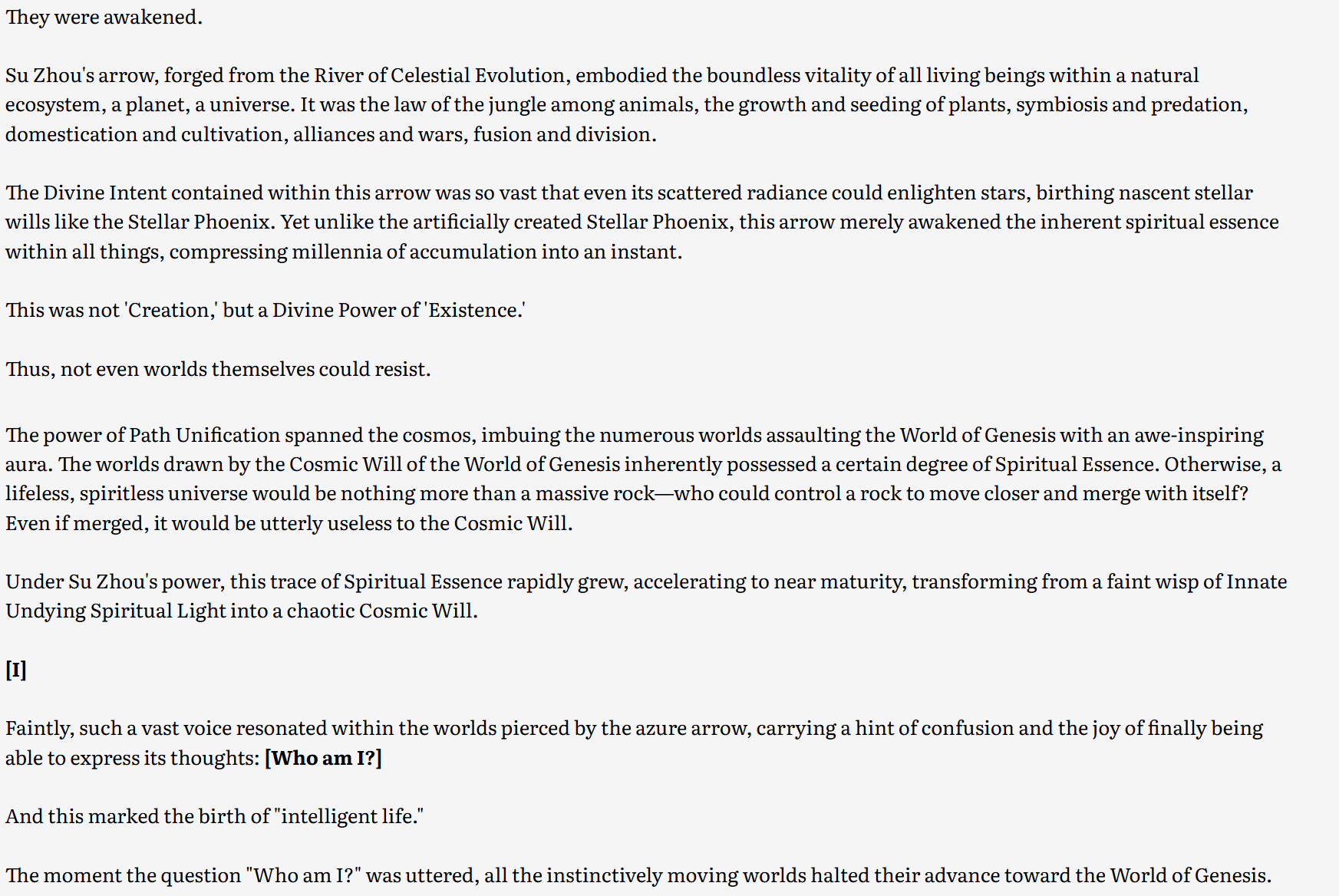 They were awakened.

Su Zhou's arrow, forged from the River of Celestial Evolution, embodied the boundless vitality of all living beings within a natural ecosystem, a planet, a universe. It was the law of the jungle among animals, the growth and seeding of plants, symbiosis and predation, domestication and cultivation, alliances and wars, fusion and division.

The Divine Intent contained within this arrow was so vast that even its scattered radiance could enlighten stars, birthing nascent stellar wills like the Stellar Phoenix. Yet unlike the artificially created Stellar Phoenix, this arrow merely awakened the inherent spiritual essence within all things, compressing millennia of accumulation into an instant.

This was not 'Creation,' but a Divine Power of 'Existence.'

Thus, not even worlds themselves could resist.

The power of Path Unification spanned the cosmos, imbuing the numerous worlds assaulting the World of Genesis with an awe-inspiring aura. The worlds drawn by the Cosmic Will of the World of Genesis inherently possessed a certain degree of Spiritual Essence. Otherwise, a lifeless, spiritless universe would be nothing more than a massive rock—who could control a rock to move closer and merge with itself? Even if merged, it would be utterly useless to the Cosmic Will.

Under Su Zhou's power, this trace of Spiritual Essence rapidly grew, accelerating to near maturity, transforming from a faint wisp of Innate Undying Spiritual Light into a chaotic Cosmic Will.

[I]

Faintly, such a vast voice resonated within the worlds pierced by the azure arrow, carrying a hint of confusion and the joy of finally being able to express its thoughts: [Who am I?]

And this marked the birth of "intelligent life."

The moment the question "Who am I?" was uttered, all the instinctively moving worlds halted their advance toward the World of Genesis.